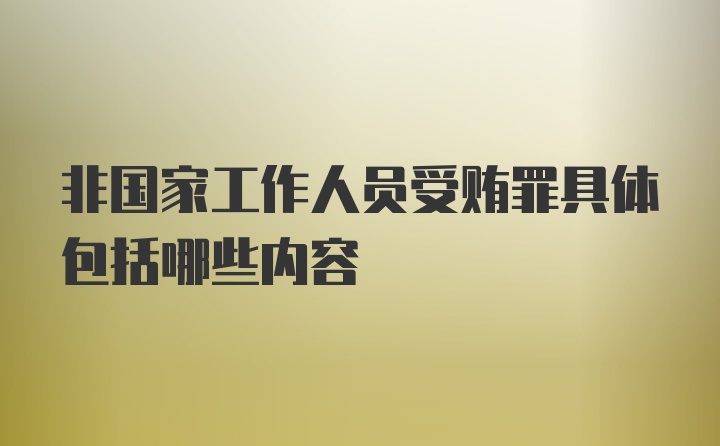 非国家工作人员受贿罪具体包括哪些内容